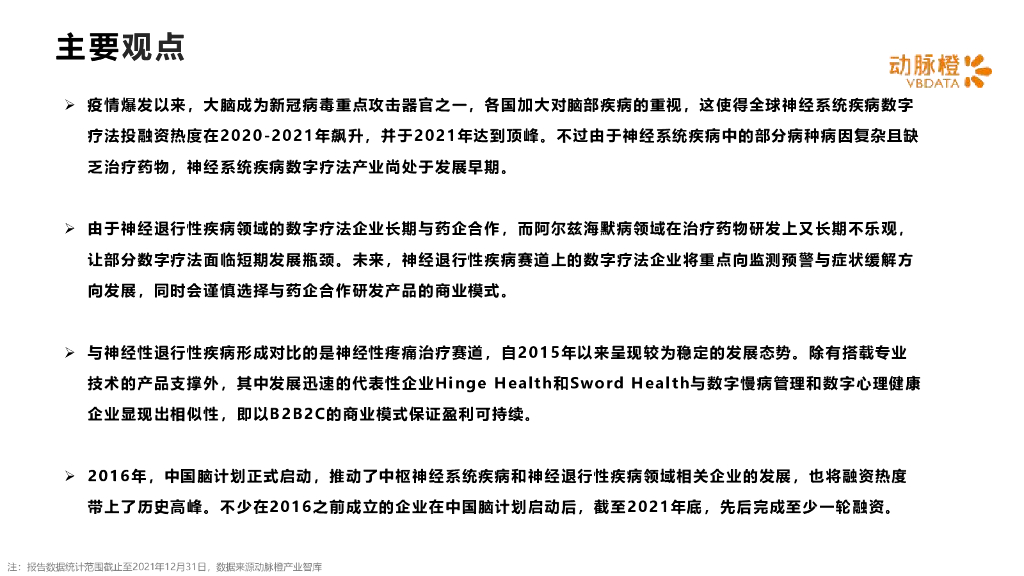 主要观点

动脉橙
VBDATA

➢ 疫情爆发以来，大脑成为新冠病毒重点攻击器官之一，各国加大对脑部疾病的重视，这使得全球神经系统疾病数字疗法投融资热度在2020-2021年飙升，并于2021年达到顶峰。不过由于神经系统疾病中的部分病种病因复杂且缺乏治疗药物，神经系统疾病数字疗法产业尚处于发展早期。

➢ 由于神经退行性疾病领域的数字疗法企业长期与药企合作，而阿尔兹海默病领域在治疗药物研发上又长期不乐观，让部分数字疗法面临短期发展瓶颈。未来，神经退行性疾病赛道上的数字疗法企业将重点向监测预警与症状缓解方向发展，同时会谨慎选择与药企合作研发产品的商业模式。

➢ 与神经性退行性疾病形成对比的是神经性疼痛治疗赛道，自2015年以来呈现较为稳定的发展态势。除有搭载专业技术的产品支撑外，其中发展迅速的代表性企业Hinge Health和Sword Health与数字慢病管理和数字心理健康企业显现出相似性，即以B2B2C的商业模式保证盈利可持续。

➢ 2016年，中国脑计划正式启动，推动了中枢神经系统疾病和神经退行性疾病领域相关企业的发展，也将融资热度带上了历史高峰。不少在2016之前成立的企业在中国脑计划启动后，截至2021年底，先后完成至少一轮融资。

注：报告数据统计范围截止至2021年12月31日，数据来源动脉橙产业智库